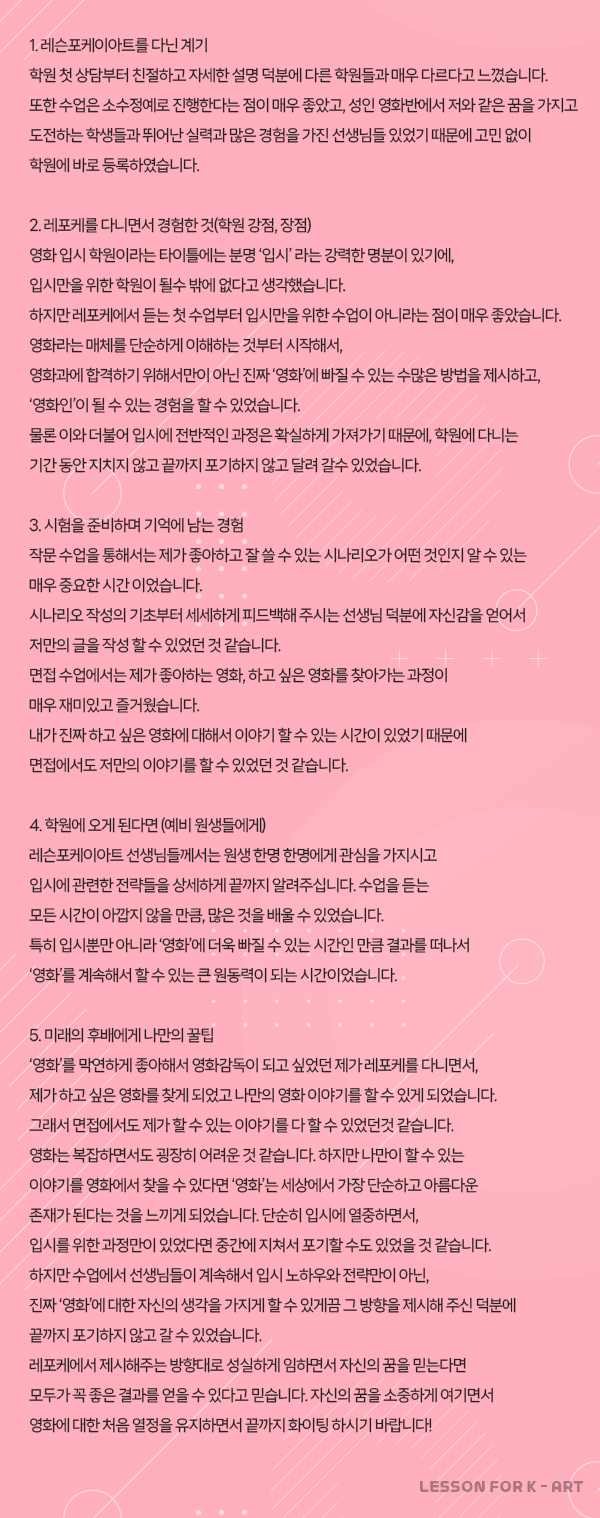 1. 레슨포케이아트를 다닌 계기
학원 첫 상담부터 친절하고 자세한 설명 덕분에 다른 학원들과 매우 다르다고 느꼈습니다.
또한 수업은 소수정예로 진행한다는 점이 매우 좋았고, 성인 영화반에서 저와 같은 꿈을 가지고 도전하는 학생들과 뛰어난 실력과 많은 경험을 가진 선생님들 있었기 때문에 고민 없이 학원에 바로 등록하였습니다.

2. 레포케를 다니면서 경험한 것(학원 강점, 장점)
영화 입시 학원이라는 타이틀에는 분명 '입시' 라는 강력한 명분이 있기에,
입시만을 위한 학원이 될수 밖에 없다고 생각했습니다.
하지만 레포케에서 듣는 첫 수업부터 입시만을 위한 수업이 아니라는 점이 매우 좋았습니다.
영화라는 매체를 단순하게 이해하는 것부터 시작해서,
영화과에 합격하기 위해서만이 아닌 진짜 '영화'에 빠질 수 있는 수많은 방법을 제시하고,
'영화인'이 될 수 있는 경험을 할 수 있었습니다.
물론 이와 더불어 입시에 전반적인 과정은 확실하게 가져가기 때문에, 학원에 다니는 기간 동안 지치지 않고 끝까지 포기하지 않고 달려 갈수 있었습니다.

3. 시험을 준비하며 기억에 남는 경험
작문 수업을 통해서는 제가 좋아하고 잘 쓸 수 있는 시나리오가 어떤 것인지 알 수 있는 매우 중요한 시간 이었습니다.
시나리오 작성의 기초부터 세세하게 피드백해 주시는 선생님 덕분에 자신감을 얻어서 저만의 글을 작성 할 수 있었던 것 같습니다.
면접 수업에서는 제가 좋아하는 영화, 하고 싶은 영화를 찾아가는 과정이 매우 재미있고 즐거웠습니다.
내가 진짜 하고 싶은 영화에 대해서 이야기 할 수 있는 시간이 있었기 때문에 면접에서도 저만의 이야기를 할 수 있었던 것 같습니다.

4. 학원에 오게 된다면 (예비 원생들에게)
레슨포케이아트 선생님들께서는 원생 한명 한명에게 관심을 가지시고 입시에 관련한 전략들을 상세하게 끝까지 알려주십니다. 수업을 듣는 모든 시간이 아깝지 않을 만큼, 많은 것을 배울 수 있었습니다.
특히 입시뿐만 아니라 '영화'에 더욱 빠질 수 있는 시간인 만큼 결과를 떠나서 '영화'를 계속해서 할 수 있는 큰 원동력이 되는 시간이었습니다.

5. 미래의 후배에게 나만의 꿀팁
'영화'를 막연하게 좋아해서 영화감독이 되고 싶었던 제가 레포케를 다니면서,
제가 하고 싶은 영화를 찾게 되었고 나만의 영화 이야기를 할 수 있게 되었습니다.
그래서 면접에서도 제가 할 수 있는 이야기를 다 할 수 있었던것 같습니다.
영화는 복잡하면서도 굉장히 어려운 것 같습니다. 하지만 나만이 할 수 있는 이야기를 영화에서 찾을 수 있다면 '영화'는 세상에서 가장 단순하고 아름다운 존재가 된다는 것을 느끼게 되었습니다. 단순히 입시에 열중하면서,
입시를 위한 과정만이 있었다면 중간에 지쳐서 포기할 수도 있었을 것 같습니다.
하지만 수업에서 선생님들이 계속해서 입시 노하우와 전략만이 아닌,
진짜 '영화'에 대한 자신의 생각을 가지게 할 수 있게끔 그 방향을 제시해 주신 덕분에 끝까지 포기하지 않고 갈 수 있었습니다.
레포케에서 제시해주는 방향대로 성실하게 임하면서 자신의 꿈을 믿는다면 모두가 꼭 좋은 결과를 얻을 수 있다고 믿습니다. 자신의 꿈을 소중하게 여기면서 영화에 대한 처음 열정을 유지하면서 끝까지 화이팅 하시기 바랍니다!

LESSON FOR K - ART